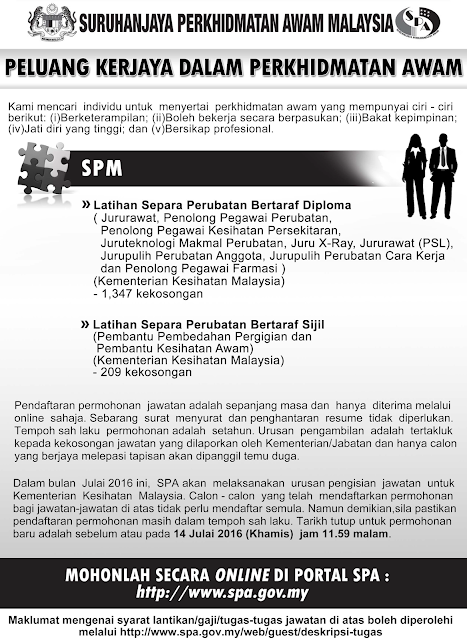 SURUHANJAYA PERKHIDMATAN AWAM MALAYSIA

SPA

PELUANG KERJAYA DALAM PERKHIDMATAN AWAM

Kami mencari individu untuk menyertai perkhidmatan awam yang mempunyai ciri - ciri berikut: (i)Berketerampilan; (ii)Boleh bekerja secara berpasukan; (iii)Bakat kepimpinan; (iv)Jati diri yang tinggi; dan (v)Bersikap profesional.

SPM

» Latihan Separa Perubatan Bertaraf Diploma
( Jururawat, Penolong Pegawai Perubatan, Penolong Pegawai Kesihatan Persekitaran, Juruteknologi Makmal Perubatan, Juru X-Ray, Jururawat (PSL), Jurupulih Perubatan Anggota, Jurupulih Perubatan Cara Kerja dan Penolong Pegawai Farmasi )
(Kementerian Kesihatan Malaysia)
- 1,347 kekosongan

» Latihan Separa Perubatan Bertaraf Sijil
(Pembantu Pembedahan Pergigian dan Pembantu Kesihatan Awam)
(Kementerian Kesihatan Malaysia)
- 209 kekosongan

Pendaftaran permohonan jawatan adalah sepanjang masa dan hanya diterima melalui online sahaja. Sebarang surat menyurat dan penghantaran resume tidak diperlukan. Tempoh sah laku permohonan adalah setahun. Urusan pengambilan adalah tertakluk kepada kekosongan jawatan yang dilaporkan oleh Kementerian/Jabatan dan hanya calon yang berjaya melepasi tapisan akan dipanggil temu duga.

Dalam bulan Julai 2016 ini, SPA akan melaksanakan urusan pengisian jawatan untuk Kementerian Kesihatan Malaysia. Calon - calon yang telah mendaftarkan permohonan bagi jawatan-jawatan di atas tidak perlu mendaftar semula. Namun demikian,sila pastikan pendaftaran permohonan masih dalam tempoh sah laku. Tarikh tutup untuk permohonan baru adalah sebelum atau pada 14 Julai 2016 (Khamis) jam 11.59 malam.

MOHONLAH SECARA ONLINE DI PORTAL SPA :
http://www.spa.gov.my

Maklumat mengenai syarat lantikan/gaji/tugas-tugas jawatan di atas boleh diperolehi melalui http://www.spa.gov.my/web/guest/deskripsi-tugas